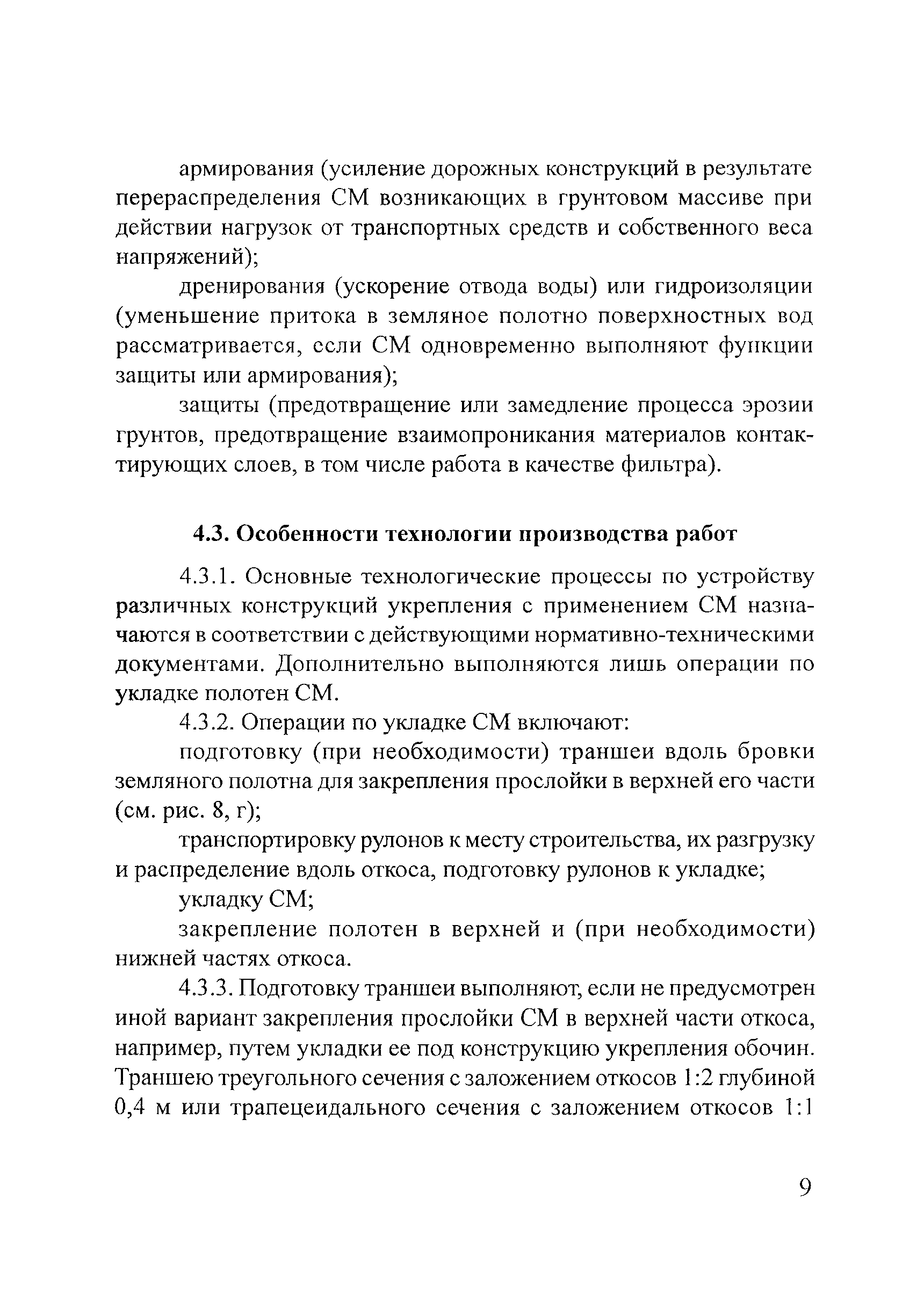 армирования (усиление дорожных конструкций в результате перераспределения СМ возникающих в грунтовом массиве при действии нагрузок от транспортных средств и собственного веса напряжений);

дренирования (ускорение отвода воды) или гидроизоляции (уменьшение притока в земляное полотно поверхностных вод рассматривается, если СМ одновременно выполняют функции защиты или армирования);

защиты (предотвращение или замедление процесса эрозии грунтов, предотвращение взаимопроникания материалов контактирующих слоев, в том числе работа в качестве фильтра).

4.3. Особенности технологии производства работ

4.3.1. Основные технологические процессы по устройству различных конструкций укрепления с применением СМ назначаются в соответствии с действующими нормативно-техническими документами. Дополнительно выполняются лишь операции по укладке полотен СМ.

4.3.2. Операции по укладке СМ включают:

подготовку (при необходимости) траншеи вдоль бровки земляного полотна для закрепления прослойки в верхней его части (см. рис. 8, г);

транспортировку рулонов к месту строительства, их разгрузку и распределение вдоль откоса, подготовку рулонов к укладке;

укладку СМ;

закрепление полотен в верхней и (при необходимости) нижней частях откоса.

4.3.3. Подготовку траншеи выполняют, если не предусмотрен иной вариант закрепления прослойки СМ в верхней части откоса, например, путем укладки ее под конструкцию укрепления обочин. Траншею треугольного сечения с заложением откосов 1:2 глубиной 0,4 м или трапецеидального сечения с заложением откосов 1:1

9